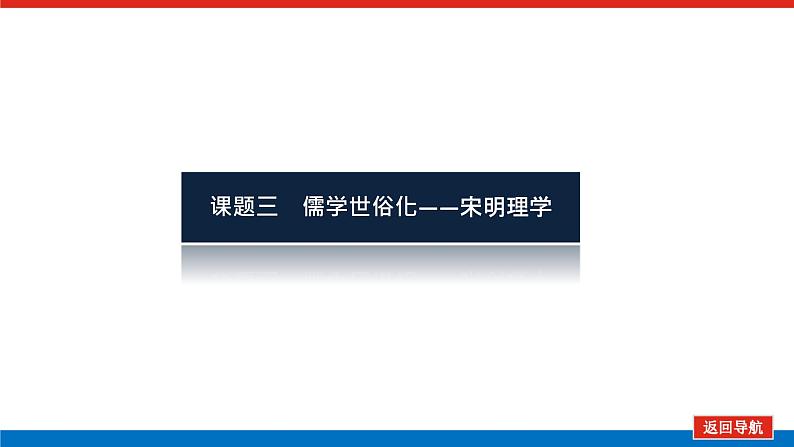 课题三　儒学世俗化——宋明理学

返回导航